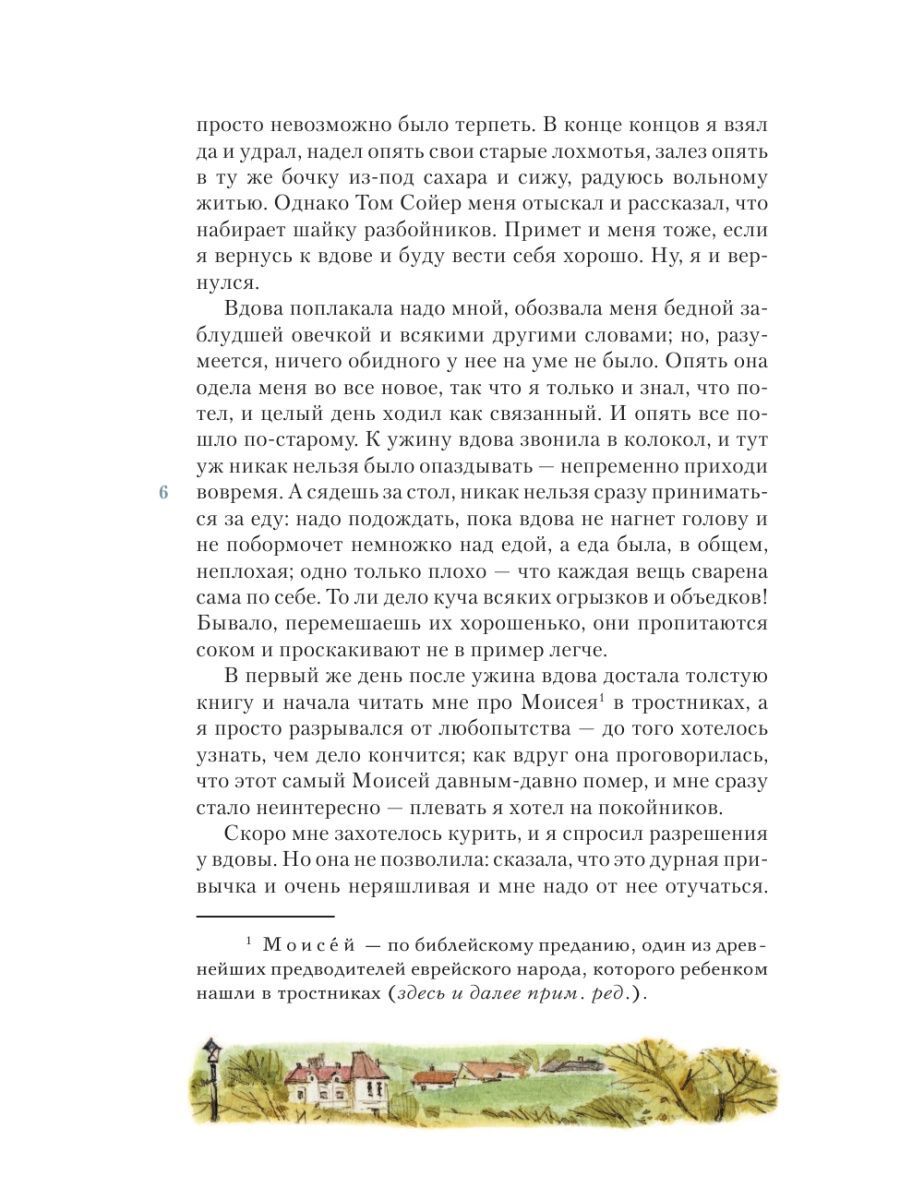 просто невозможно было терпеть. В конце концов я взял да и удрал, надел опять свои старые лохмотья, залез опять в ту же бочку из-под сахара и сижу, радуюсь вольному житью. Однако Том Сойер меня отыскал и рассказал, что набирает шайку разбойников. Примет и меня тоже, если я вернусь к вдове и буду вести себя хорошо. Ну, я и вернулся.

Вдова поплакала надо мной, обозвала меня бедной заблудшей овечкой и всякими другими словами; но, разумеется, ничего обидного у нее на уме не было. Опять она одела меня во все новое, так что я только и знал, что потел, и целый день ходил как связанный. И опять все пошло по-старому. К ужину вдова звонила в колокол, и тут уж никак нельзя было опаздывать — непременно приходи вовремя. А сядешь за стол, никак нельзя сразу приниматься за еду: надо подождать, пока вдова не нагнет голову и не побормочет немножко над едой, а еда была, в общем, неплохая; одно только плохо — что каждая вещь сварена сама по себе. То ли дело куча всяких огрызков и объедков! Бывало, перемешаешь их хорошенько, они пропитаются соком и проскакивают не в пример легче.

6

В первый же день после ужина вдова достала толстую книгу и начала читать мне про Моисея$^{1}$ в тростниках, а я просто разрывался от любопытства — до того хотелось узнать, чем дело кончится; как вдруг она проговорилась, что этот самый Моисей давным-давно помер, и мне сразу стало неинтересно — плевать я хотел на покойников.

Скоро мне захотелось курить, и я спросил разрешения у вдовы. Но она не позволила: сказала, что это дурная привычка и очень неряшливая и мне надо от нее отучаться.

$^{1}$ Моисе́й — по библейскому преданию, один из древнейших предводителей еврейского народа, которого ребенком нашли в тростниках (здесь и далее прим. ред.).